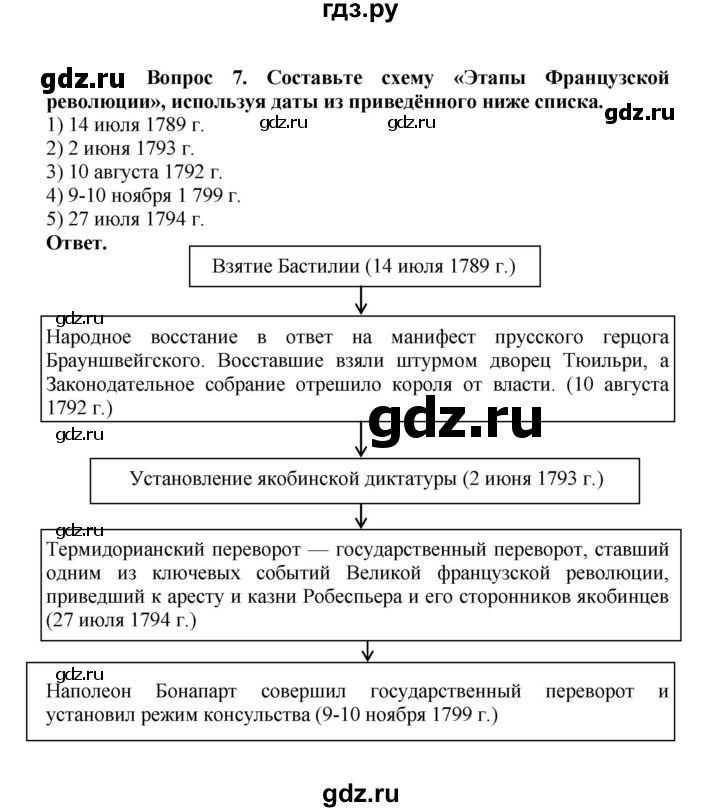 гдз.ру

gdz.ru Вопрос 7. Составьте схему «Этапы Французской революции», используя даты из приведённого ниже списка. gdz.ru
1) 14 июля 1789 г. gdz.ru gdz.ru
2) 2 июня 1793 г.
3) 10 августа 1792 г.
4) 9-10 ноября 1 799 г.
5) 27 июля 1794 г.
Ответ.

Взятие Бастилии (14 июля 1789 г.)

gdz.ru
Народное восстание в ответ на манифест прусского герцога Брауншвейгского. Восставшие взяли штурмом дворец Тюильри, а Законодательное собрание отрешило короля от власти. (10 августа 1792 г.)

gdz.ru gdz.ru

Установление якобинской диктатуры (2 июня 1793 г.)

gdz.ru
Термидорианский переворот — государственный переворот, ставший одним из ключевых событий Великой французской революции, приведший к аресту и казни Робеспьера и его сторонников якобинцев (27 июля 1794 г.)

gdz.ru
Наполеон Бонапарт совершил государственный переворот и установил режим консульства (9-10 ноября 1799 г.)

gdz.ru